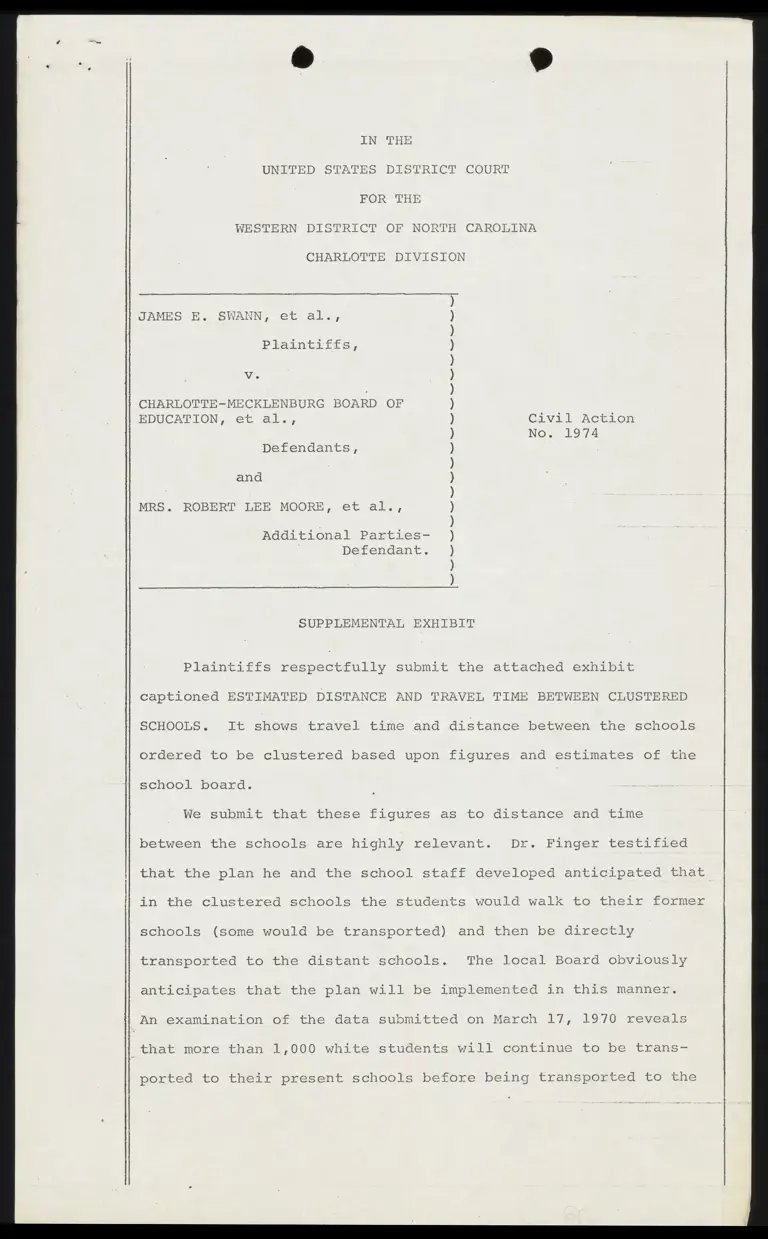 IN THE
UNITED STATES DISTRICT COURT
FOR THE
WESTERN DISTRICT OF NORTH CAROLINA
CHARLOTTE DIVISION

JAMES E. SWANN, et al.,
Plaintiffs,
v.
CHARLOTTE-MECKLENBURG BOARD OF EDUCATION, et al.,
Defendants,
and
MRS. ROBERT LEE MOORE, et al.,
Additional Parties-Defendant.

Civil Action
No. 1974

SUPPLEMENTAL EXHIBIT

Plaintiffs respectfully submit the attached exhibit captioned ESTIMATED DISTANCE AND TRAVEL TIME BETWEEN CLUSTERED SCHOOLS. It shows travel time and distance between the schools ordered to be clustered based upon figures and estimates of the school board.

We submit that these figures as to distance and time between the schools are highly relevant. Dr. Finger testified that the plan he and the school staff developed anticipated that in the clustered schools the students would walk to their former schools (some would be transported) and then be directly transported to the distant schools. The local Board obviously anticipates that the plan will be implemented in this manner. An examination of the data submitted on March 17, 1970 reveals that more than 1,000 white students will continue to be transported to their present schools before being transported to the